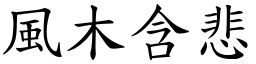 風木含悲